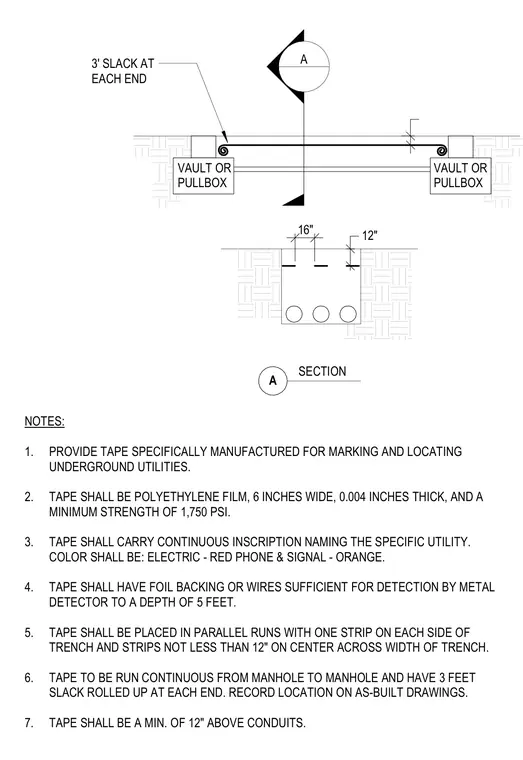 3' SLACK AT EACH END

A

VAULT OR PULLBOX

VAULT OR PULLBOX

16"

12"

A SECTION

NOTES:

1. PROVIDE TAPE SPECIFICALLY MANUFACTURED FOR MARKING AND LOCATING UNDERGROUND UTILITIES.

2. TAPE SHALL BE POLYETHYLENE FILM, 6 INCHES WIDE, 0.004 INCHES THICK, AND A MINIMUM STRENGTH OF 1,750 PSI.

3. TAPE SHALL CARRY CONTINUOUS INSCRIPTION NAMING THE SPECIFIC UTILITY. COLOR SHALL BE: ELECTRIC - RED PHONE & SIGNAL - ORANGE.

4. TAPE SHALL HAVE FOIL BACKING OR WIRES SUFFICIENT FOR DETECTION BY METAL DETECTOR TO A DEPTH OF 5 FEET.

5. TAPE SHALL BE PLACED IN PARALLEL RUNS WITH ONE STRIP ON EACH SIDE OF TRENCH AND STRIPS NOT LESS THAN 12" ON CENTER ACROSS WIDTH OF TRENCH.

6. TAPE TO BE RUN CONTINUOUS FROM MANHOLE TO MANHOLE AND HAVE 3 FEET SLACK ROLLED UP AT EACH END. RECORD LOCATION ON AS-BUILT DRAWINGS.

7. TAPE SHALL BE A MIN. OF 12" ABOVE CONDUITS.